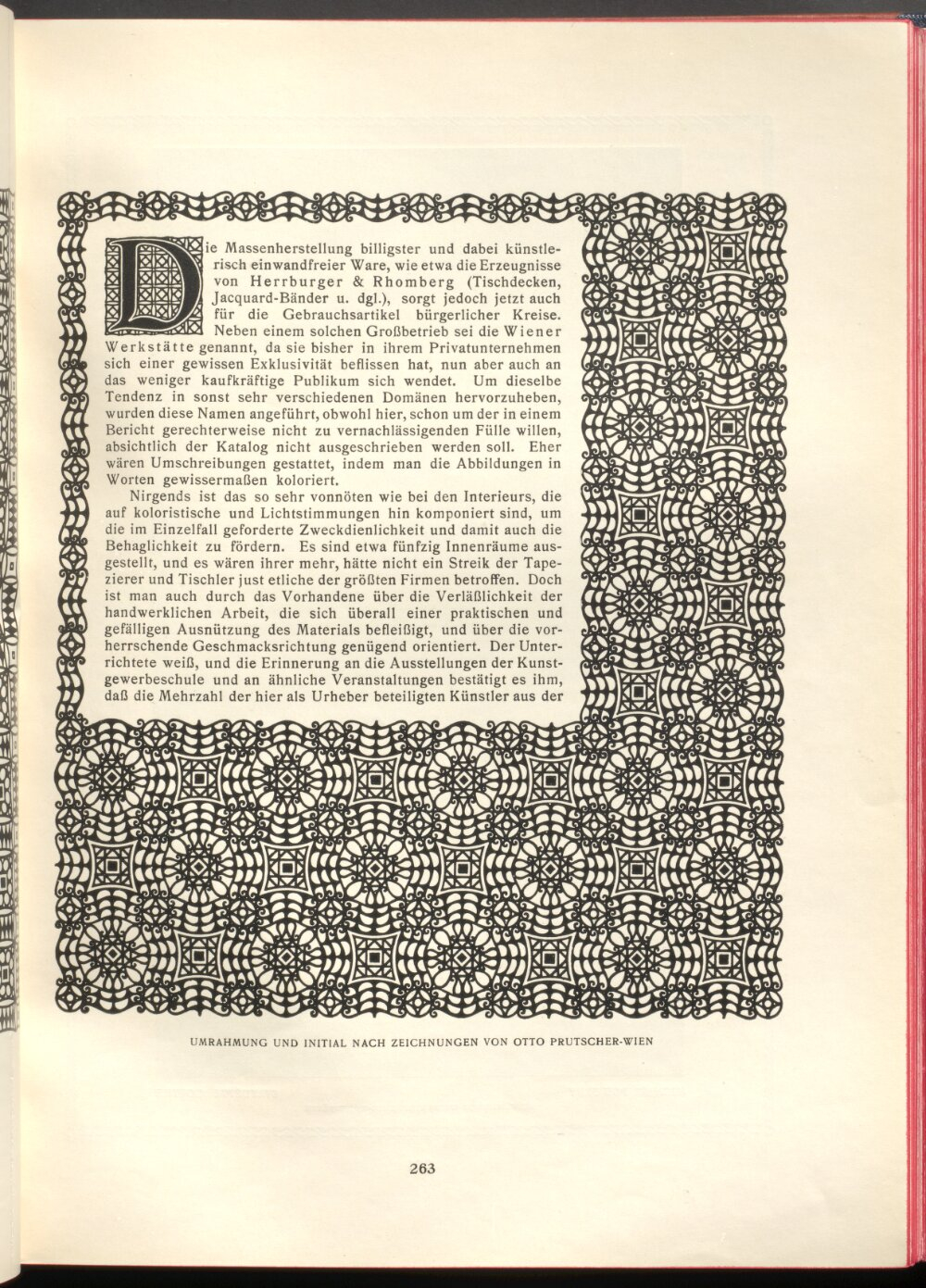 Die Massenherstellung billigster und dabei künstlerisch einwandfreier Ware, wie etwa die Erzeugnisse von Herrburger & Rhomberg (Tischdecken, Jacquard-Bänder u. dgl.), sorgt jedoch jetzt auch für die Gebrauchsartikel bürgerlicher Kreise. Neben einem solchen Großbetrieb sei die Wiener Werkstätte genannt, da sie bisher in ihrem Privatunternehmen sich einer gewissen Exklusivität beflissen hat, nun aber auch an das weniger kaufkräftige Publikum sich wendet. Um dieselbe Tendenz in sonst sehr verschiedenen Domänen hervorzuheben, wurden diese Namen angeführt, obwohl hier, schon um der in einem Bericht gerechterweise nicht zu vernachlässigenden Fülle willen, absichtlich der Katalog nicht ausgeschrieben werden soll. Eher wären Umschreibungen gestattet, indem man die Abbildungen in Worten gewissermaßen koloriert.

Nirgends ist das so sehr vonnöten wie bei den Interieurs, die auf koloristische und Lichtstimmungen hin komponiert sind, um die im Einzelfall geforderte Zweckdienlichkeit und damit auch die Behaglichkeit zu fördern. Es sind etwa fünfzig Innenräume ausgestellt, und es wären ihrer mehr, hätte nicht ein Streik der Tapezierer und Tischler just etliche der größten Firmen betroffen. Doch ist man auch durch das Vorhandene über die Verläßlichkeit der handwerklichen Arbeit, die sich überall einer praktischen und gefälligen Ausnützung des Materials befleißigt, und über die vorherrschende Geschmacksrichtung genügend orientiert. Der Unterrichtete weiß, und die Erinnerung an die Ausstellungen der Kunstgewerbeschule und an ähnliche Veranstaltungen bestätigt es ihm, daß die Mehrzahl der hier als Urheber beteiligten Künstler aus der

UMRAHMUNG UND INITIAL NACH ZEICHNUNGEN VON OTTO PRUTSCHER-WIEN

263